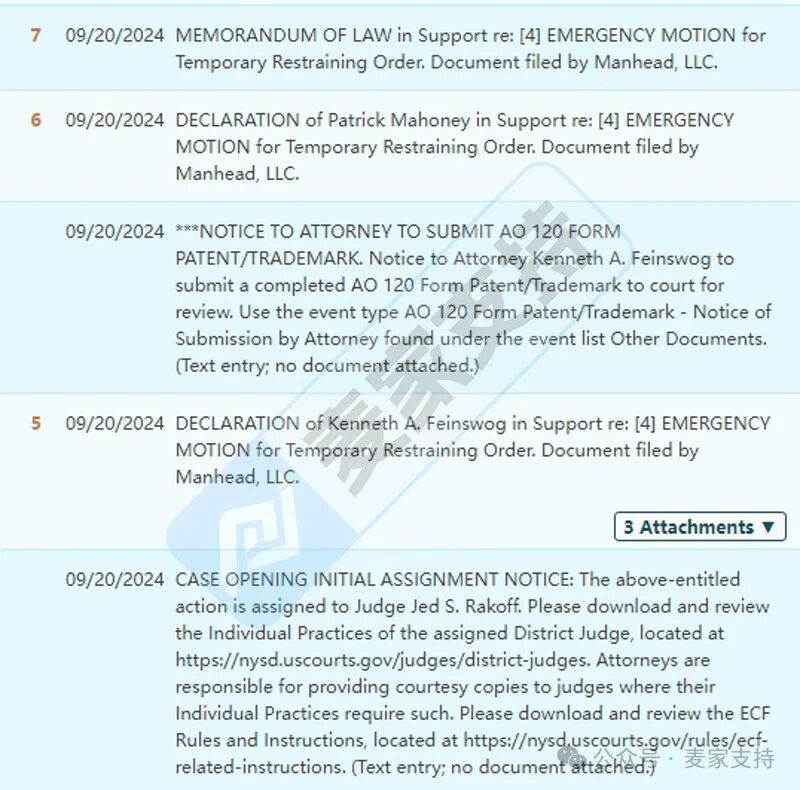 7 09/20/2024 MEMORANDUM OF LAW in Support re: [4] EMERGENCY MOTION for Temporary Restraining Order. Document filed by Manhead, LLC.

6 09/20/2024 DECLARATION of Patrick Mahoney in Support re: [4] EMERGENCY MOTION for Temporary Restraining Order. Document filed by Manhead, LLC.

09/20/2024 ***NOTICE TO ATTORNEY TO SUBMIT AO 120 FORM PATENT/TRADEMARK. Notice to Attorney Kenneth A. Feinswog to submit a completed AO 120 Form Patent/Trademark to court for review. Use the event type AO 120 Form Patent/Trademark - Notice of Submission by Attorney found under the event list Other Documents. (Text entry; no document attached.)

5 09/20/2024 DECLARATION of Kenneth A. Feinswog in Support re: [4] EMERGENCY MOTION for Temporary Restraining Order. Document filed by Manhead, LLC.

3 Attachments ▼

09/20/2024 CASE OPENING INITIAL ASSIGNMENT NOTICE: The above-entitled action is assigned to Judge Jed S. Rakoff. Please download and review the Individual Practices of the assigned District Judge, located at https://nysd.uscourts.gov/judges/district-judges. Attorneys are responsible for providing courtesy copies to judges where their Individual Practices require such. Please download and review the ECF Rules and Instructions, located at https://nysd.uscourts.gov/rules/ecf-related-instructions. (Text entry; no document attached.)

麦家支持

公众号 · 麦家支持